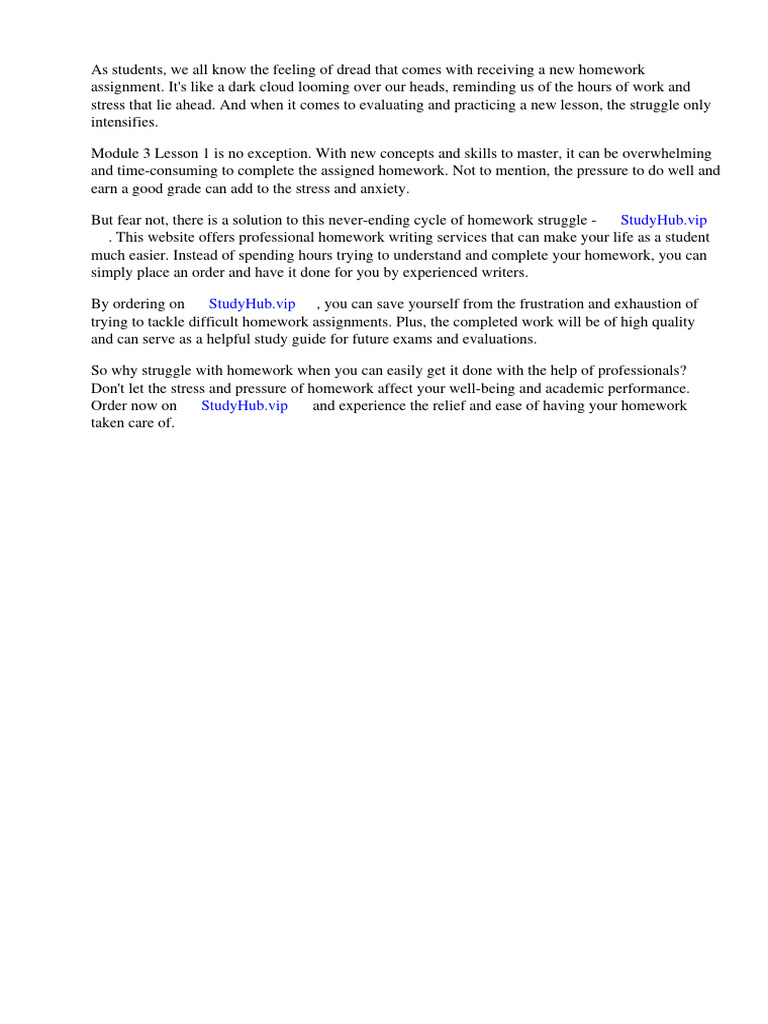 As students, we all know the feeling of dread that comes with receiving a new homework assignment. It's like a dark cloud looming over our heads, reminding us of the hours of work and stress that lie ahead. And when it comes to evaluating and practicing a new lesson, the struggle only intensifies.

Module 3 Lesson 1 is no exception. With new concepts and skills to master, it can be overwhelming and time-consuming to complete the assigned homework. Not to mention, the pressure to do well and earn a good grade can add to the stress and anxiety.

But fear not, there is a solution to this never-ending cycle of homework struggle - StudyHub.vip . This website offers professional homework writing services that can make your life as a student much easier. Instead of spending hours trying to understand and complete your homework, you can simply place an order and have it done for you by experienced writers.

By ordering on StudyHub.vip , you can save yourself from the frustration and exhaustion of trying to tackle difficult homework assignments. Plus, the completed work will be of high quality and can serve as a helpful study guide for future exams and evaluations.

So why struggle with homework when you can easily get it done with the help of professionals? Don't let the stress and pressure of homework affect your well-being and academic performance. Order now on StudyHub.vip and experience the relief and ease of having your homework taken care of.